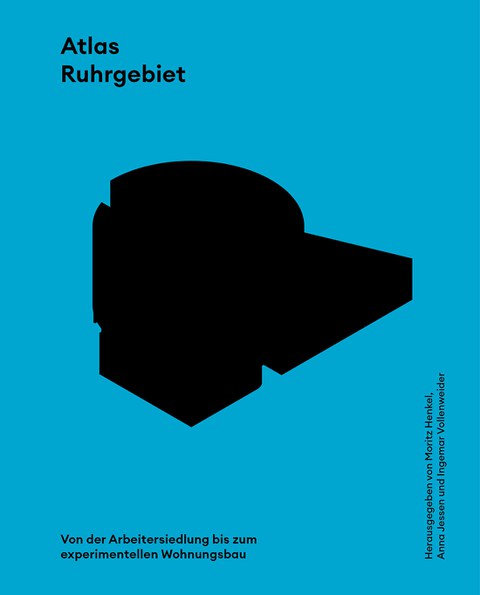 Atlas
Ruhrgebiet

Von der Arbeitersiedlung bis zum experimentellen Wohnungsbau

Herausgegeben von Moritz Henkel, Anna Jessen und Ingemar Vollenweider